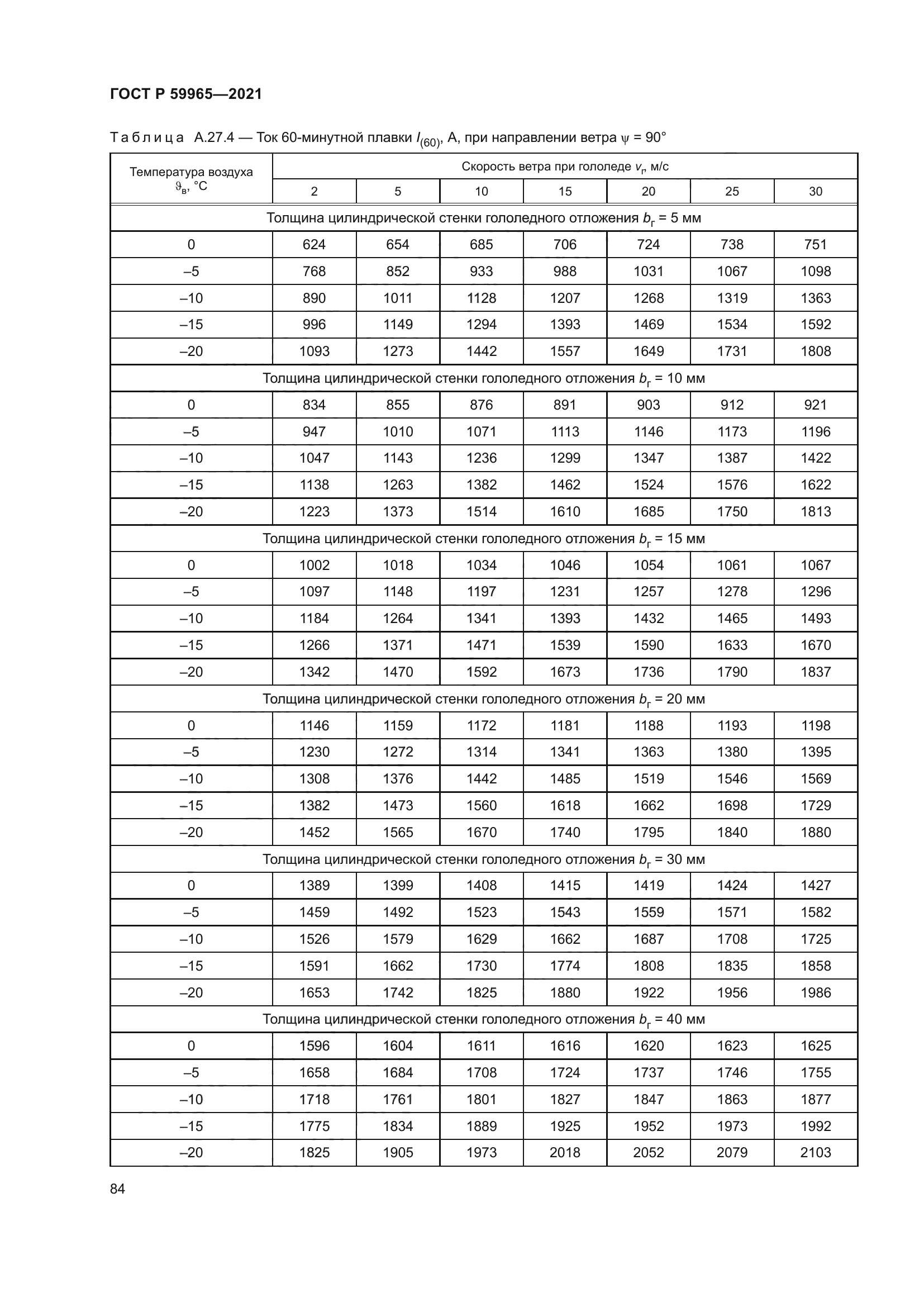 ГОСТ Р 59965—2021

Таблица А.27.4 — Ток 60-минутной плавки $I_{(60)}$, А, при направлении ветра $\psi$ = 90°

| Температура воздуха $\vartheta_в$, °С | Скорость ветра при гололеде $v_г$, м/с | | | | | | |
|---|---|---|---|---|---|---|---|
| | 2 | 5 | 10 | 15 | 20 | 25 | 30 |
| Толщина цилиндрической стенки гололедного отложения $b_г$ = 5 мм | | | | | | | |
| 0 | 624 | 654 | 685 | 706 | 724 | 738 | 751 |
| –5 | 768 | 852 | 933 | 988 | 1031 | 1067 | 1098 |
| –10 | 890 | 1011 | 1128 | 1207 | 1268 | 1319 | 1363 |
| –15 | 996 | 1149 | 1294 | 1393 | 1469 | 1534 | 1592 |
| –20 | 1093 | 1273 | 1442 | 1557 | 1649 | 1731 | 1808 |
| Толщина цилиндрической стенки гололедного отложения $b_г$ = 10 мм | | | | | | | |
| 0 | 834 | 855 | 876 | 891 | 903 | 912 | 921 |
| –5 | 947 | 1010 | 1071 | 1113 | 1146 | 1173 | 1196 |
| –10 | 1047 | 1143 | 1236 | 1299 | 1347 | 1387 | 1422 |
| –15 | 1138 | 1263 | 1382 | 1462 | 1524 | 1576 | 1622 |
| –20 | 1223 | 1373 | 1514 | 1610 | 1685 | 1750 | 1813 |
| Толщина цилиндрической стенки гололедного отложения $b_г$ = 15 мм | | | | | | | |
| 0 | 1002 | 1018 | 1034 | 1046 | 1054 | 1061 | 1067 |
| –5 | 1097 | 1148 | 1197 | 1231 | 1257 | 1278 | 1296 |
| –10 | 1184 | 1264 | 1341 | 1393 | 1432 | 1465 | 1493 |
| –15 | 1266 | 1371 | 1471 | 1539 | 1590 | 1633 | 1670 |
| –20 | 1342 | 1470 | 1592 | 1673 | 1736 | 1790 | 1837 |
| Толщина цилиндрической стенки гололедного отложения $b_г$ = 20 мм | | | | | | | |
| 0 | 1146 | 1159 | 1172 | 1181 | 1188 | 1193 | 1198 |
| –5 | 1230 | 1272 | 1314 | 1341 | 1363 | 1380 | 1395 |
| –10 | 1308 | 1376 | 1442 | 1485 | 1519 | 1546 | 1569 |
| –15 | 1382 | 1473 | 1560 | 1618 | 1662 | 1698 | 1729 |
| –20 | 1452 | 1565 | 1670 | 1740 | 1795 | 1840 | 1880 |
| Толщина цилиндрической стенки гололедного отложения $b_г$ = 30 мм | | | | | | | |
| 0 | 1389 | 1399 | 1408 | 1415 | 1419 | 1424 | 1427 |
| –5 | 1459 | 1492 | 1523 | 1543 | 1559 | 1571 | 1582 |
| –10 | 1526 | 1579 | 1629 | 1662 | 1687 | 1708 | 1725 |
| –15 | 1591 | 1662 | 1730 | 1774 | 1808 | 1835 | 1858 |
| –20 | 1653 | 1742 | 1825 | 1880 | 1922 | 1956 | 1986 |
| Толщина цилиндрической стенки гололедного отложения $b_г$ = 40 мм | | | | | | | |
| 0 | 1596 | 1604 | 1611 | 1616 | 1620 | 1623 | 1625 |
| –5 | 1658 | 1684 | 1708 | 1724 | 1737 | 1746 | 1755 |
| –10 | 1718 | 1761 | 1801 | 1827 | 1847 | 1863 | 1877 |
| –15 | 1775 | 1834 | 1889 | 1925 | 1952 | 1973 | 1992 |
| –20 | 1825 | 1905 | 1973 | 2018 | 2052 | 2079 | 2103 |

84